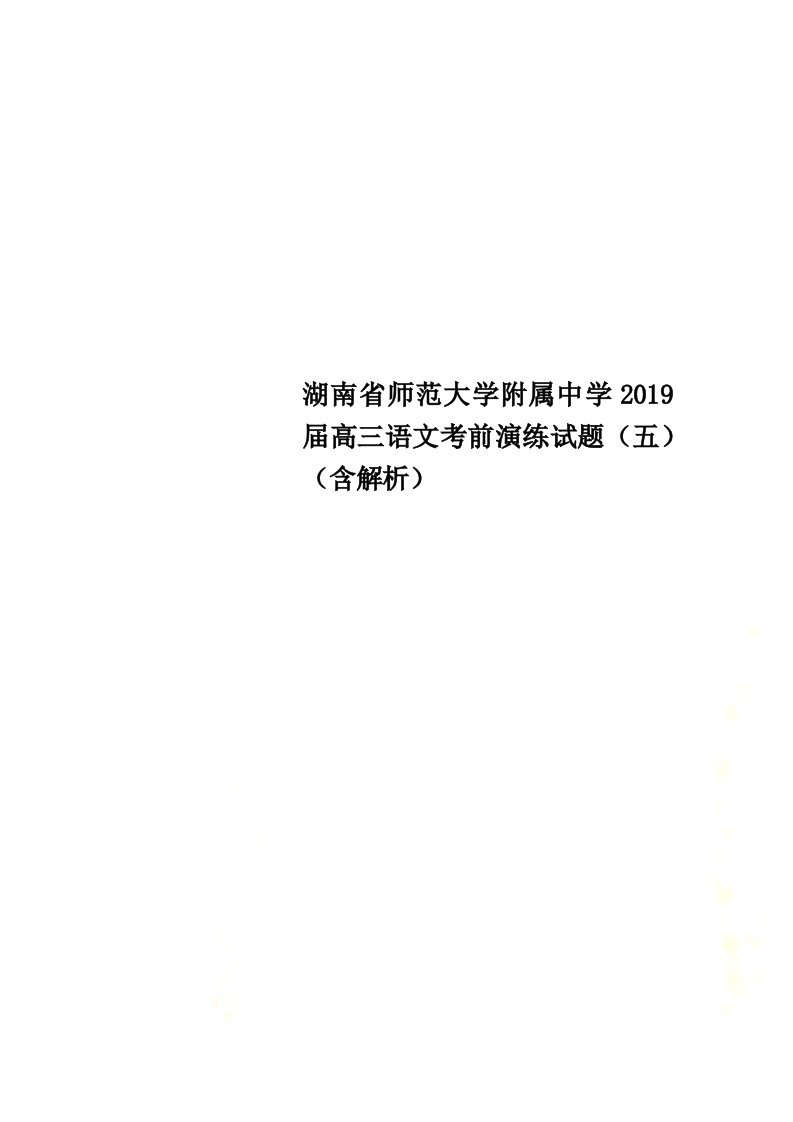 湖南省师范大学附属中学2019届高三语文考前演练试题（五）（含解析）